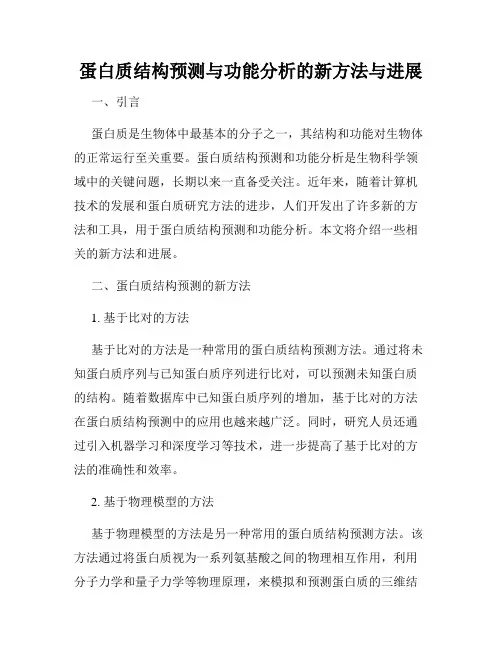 蛋白质结构预测与功能分析的新方法与进展

一、引言

蛋白质是生物体中最基本的分子之一，其结构和功能对生物体的正常运行至关重要。蛋白质结构预测和功能分析是生物科学领域中的关键问题，长期以来一直备受关注。近年来，随着计算机技术的发展和蛋白质研究方法的进步，人们开发出了许多新的方法和工具，用于蛋白质结构预测和功能分析。本文将介绍一些相关的新方法和进展。

二、蛋白质结构预测的新方法

1. 基于比对的方法

基于比对的方法是一种常用的蛋白质结构预测方法。通过将未知蛋白质序列与已知蛋白质序列进行比对，可以预测未知蛋白质的结构。随着数据库中已知蛋白质序列的增加，基于比对的方法在蛋白质结构预测中的应用也越来越广泛。同时，研究人员还通过引入机器学习和深度学习等技术，进一步提高了基于比对的方法的准确性和效率。

2. 基于物理模型的方法

基于物理模型的方法是另一种常用的蛋白质结构预测方法。该方法通过将蛋白质视为一系列氨基酸之间的物理相互作用，利用分子力学和量子力学等物理原理，来模拟和预测蛋白质的三维结